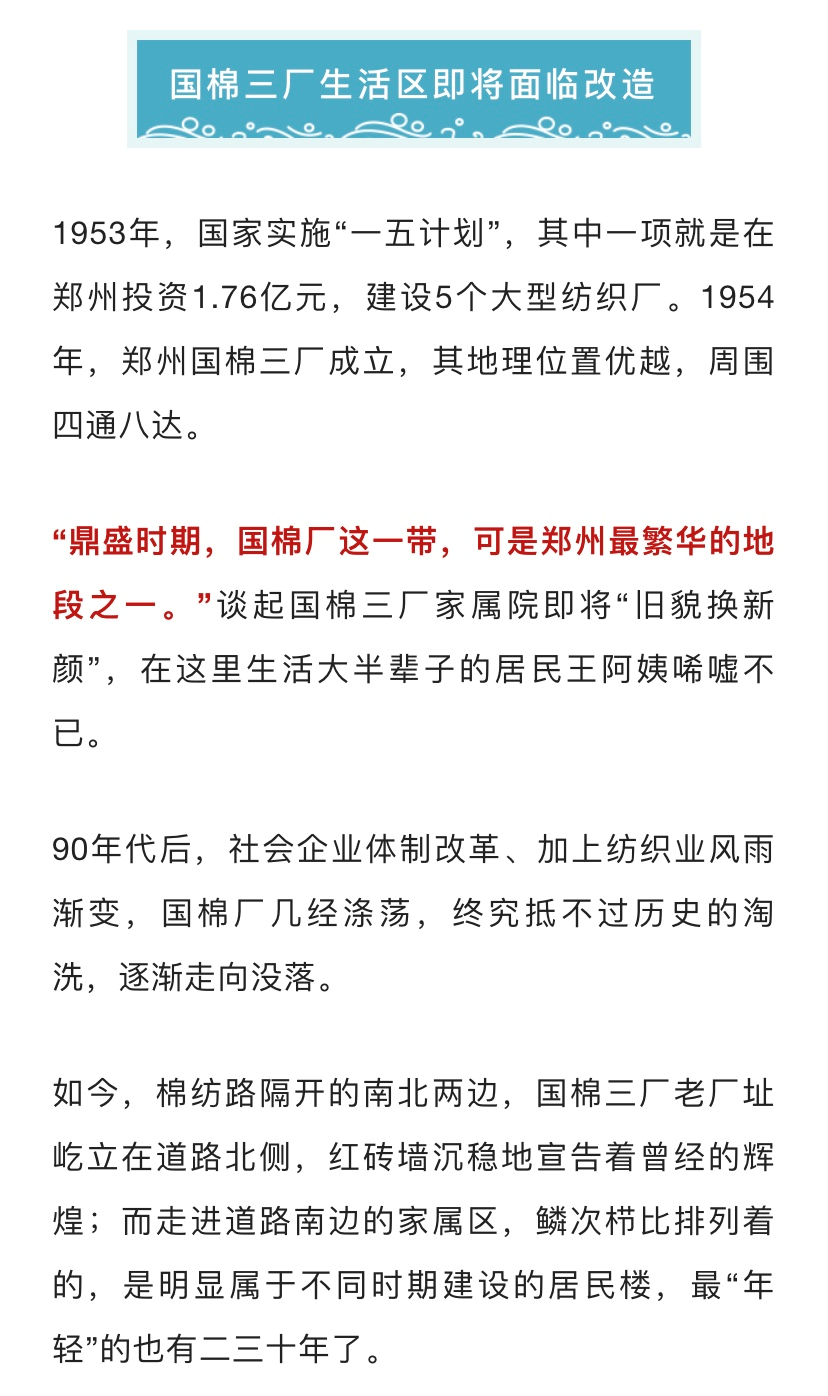 国棉三厂生活区即将面临改造

1953年，国家实施“一五计划”，其中一项就是在郑州投资1.76亿元，建设5个大型纺织厂。1954年，郑州国棉三厂成立，其地理位置优越，周围四通八达。

“鼎盛时期，国棉厂这一带，可是郑州最繁华的地段之一。”谈起国棉三厂家属院即将“旧貌换新颜”，在这里生活大半辈子的居民王阿姨唏嘘不已。

90年代后，社会企业体制改革、加上纺织业风雨渐变，国棉厂几经涤荡，终究抵不过历史的淘洗，逐渐走向没落。

如今，棉纺路隔开的南北两边，国棉三厂老厂址屹立在道路北侧，红砖墙沉稳地宣告着曾经的辉煌；而走进道路南边的家属区，鳞次栉比排列着的，是明显属于不同时期建设的居民楼，最“年轻”的也有二三十年了。